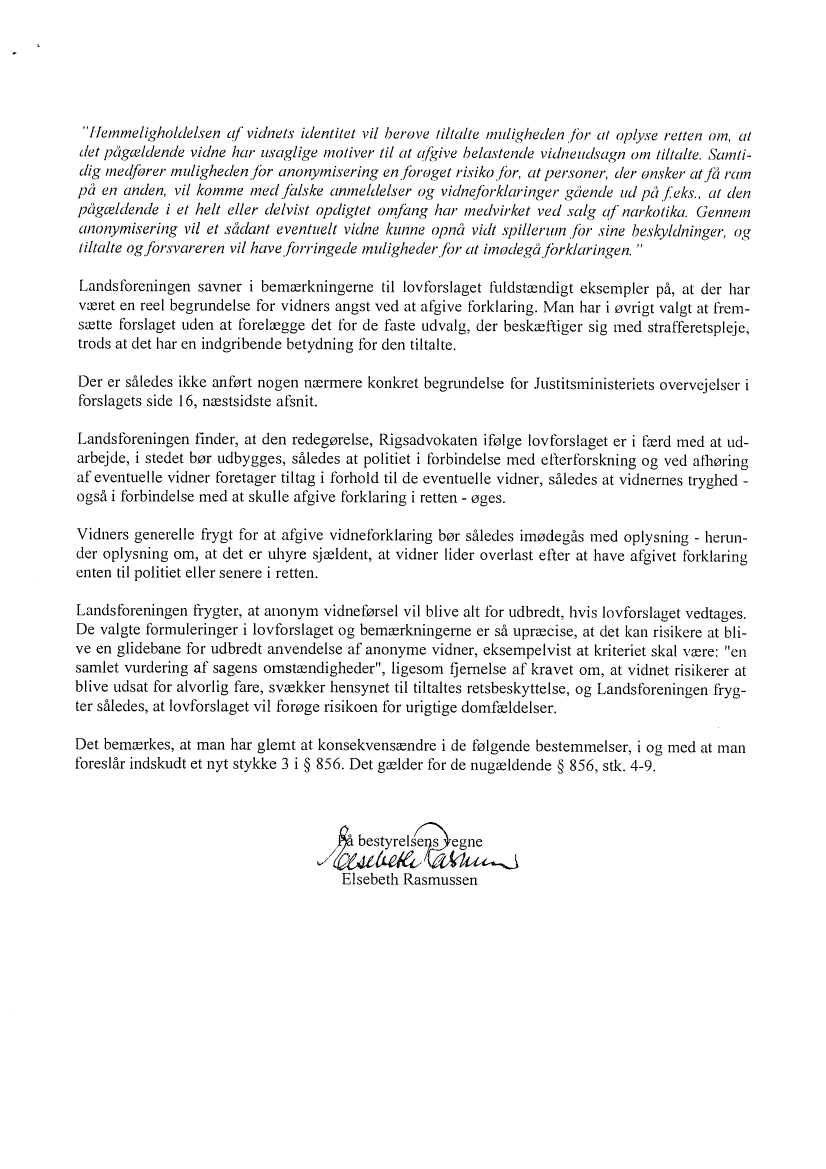 "Hemmeligholdelsen af vidnets identitet vil berøve tiltalte muligheden for at oplyse retten om, at det pågældende vidne har usaglige motiver til at afgive belastende vidneudsagn om tiltalte. Samtidig medfører muligheden for anonymisering en forøget risiko for, at personer, der ønsker at få ram på en anden, vil komme med falske anmeldelser og vidneforklaringer gående ud på f.eks., at den pågældende i et helt eller delvist opdigtet omfang har medvirket ved salg af narkotika. Gennem anonymisering vil et sådant eventuelt vidne kunne opnå vidt spillerum for sine beskyldninger, og tiltalte og forsvareren vil have forringede muligheder for at imødegå forklaringen."

Landsforeningen savner i bemærkningerne til lovforslaget fuldstændigt eksempler på, at der har været en reel begrundelse for vidners angst ved at afgive forklaring. Man har i øvrigt valgt at fremsætte forslaget uden at forelægge det for de faste udvalg, der beskæftiger sig med strafferetspleje, trods at det har en indgribende betydning for den tiltalte.

Der er således ikke anført nogen nærmere konkret begrundelse for Justitsministeriets overvejelser i forslagets side 16, næstsidste afsnit.

Landsforeningen finder, at den redegørelse, Rigsadvokaten ifølge lovforslaget er i færd med at udarbejde, i stedet bør udbygges, således at politiet i forbindelse med efterforskning og ved afhøring af eventuelle vidner foretager tiltag i forhold til de eventuelle vidner, således at vidnernes tryghed - også i forbindelse med at skulle afgive forklaring i retten - øges.

Vidners generelle frygt for at afgive vidneforklaring bør således imødegås med oplysning - herunder oplysning om, at det er uhyre sjældent, at vidner lider overlast efter at have afgivet forklaring enten til politiet eller senere i retten.

Landsforeningen frygter, at anonym vidneførsel vil blive alt for udbredt, hvis lovforslaget vedtages. De valgte formuleringer i lovforslaget og bemærkningerne er så upræcise, at det kan risikere at blive en glidebane for udbredt anvendelse af anonyme vidner, eksempelvist at kriteriet skal være: "en samlet vurdering af sagens omstændigheder", ligesom fjernelse af kravet om, at vidnet risikerer at blive udsat for alvorlig fare, svækker hensynet til tiltaltes retsbeskyttelse, og Landsforeningen frygter således, at lovforslaget vil forøge risikoen for urigtige domfældelser.

Det bemærkes, at man har glemt at konsekvensændre i de følgende bestemmelser, i og med at man foreslår indskudt et nyt stykke 3 i § 856. Det gælder for de nugældende § 856, stk. 4-9.

På bestyrelsens vegne
Elsebeth Rasmussen
Elsebeth Rasmussen